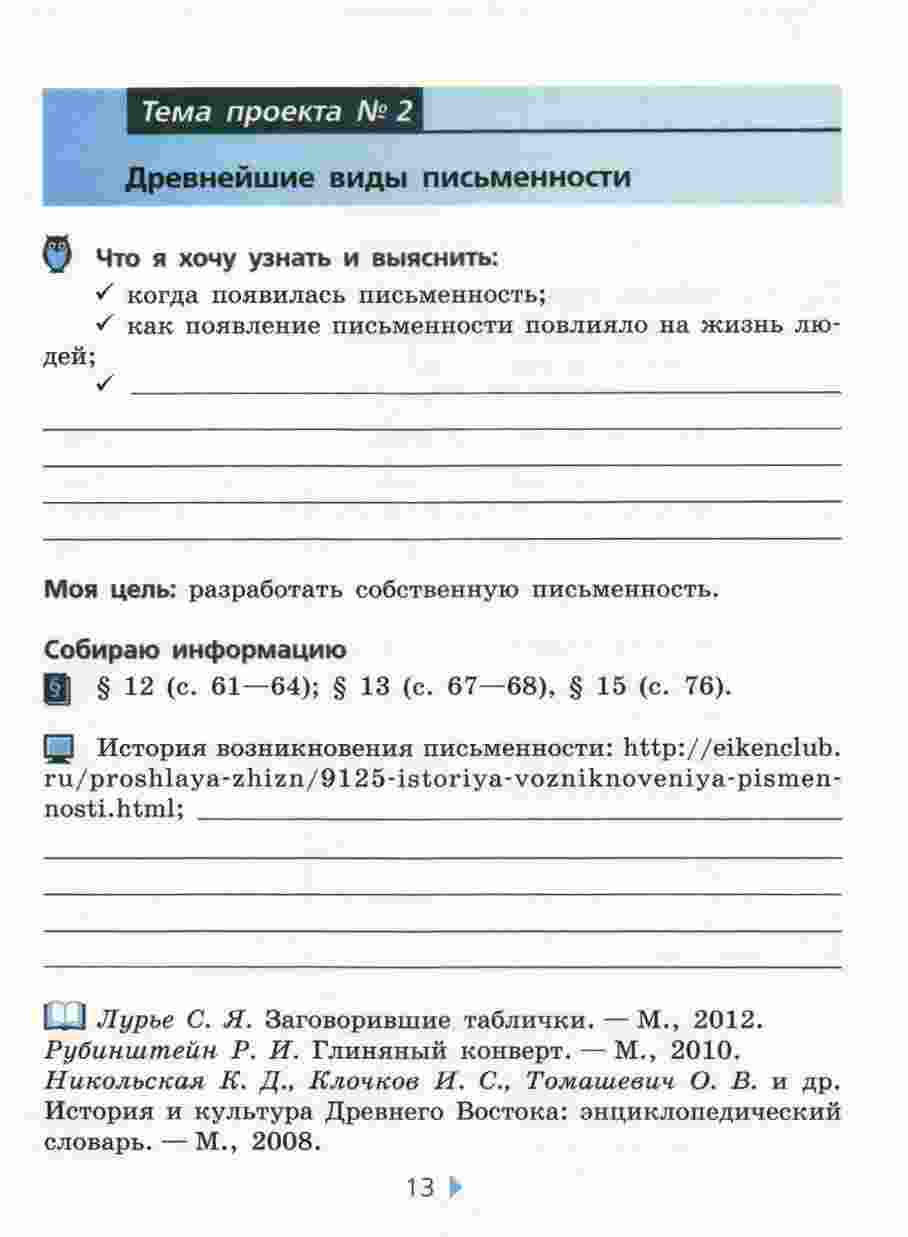 Тема проекта № 2

Древнейшие виды письменности

Что я хочу узнать и выяснить:
✓ когда появилась письменность;
✓ как появление письменности повлияло на жизнь людей;
✓

Моя цель: разработать собственную письменность.

Собираю информацию
§ 12 (с. 61—64); § 13 (с. 67—68), § 15 (с. 76).

История возникновения письменности: http://eikenclub.ru/proshlaya-zhizn/9125-istoriya-vozniknoveniya-pismennosti.html;

Лурье С. Я. Заговорившие таблички. — М., 2012.
Рубинштейн Р. И. Глиняный конверт. — М., 2010.
Никольская К. Д., Клочков И. С., Томашевич О. В. и др. История и культура Древнего Востока: энциклопедический словарь. — М., 2008.

13